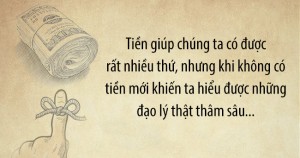 Tiền giúp chúng ta có được rất nhiều thứ, nhưng khi không có tiền mới khiến ta hiểu được những đạo lý thật thâm sâu...